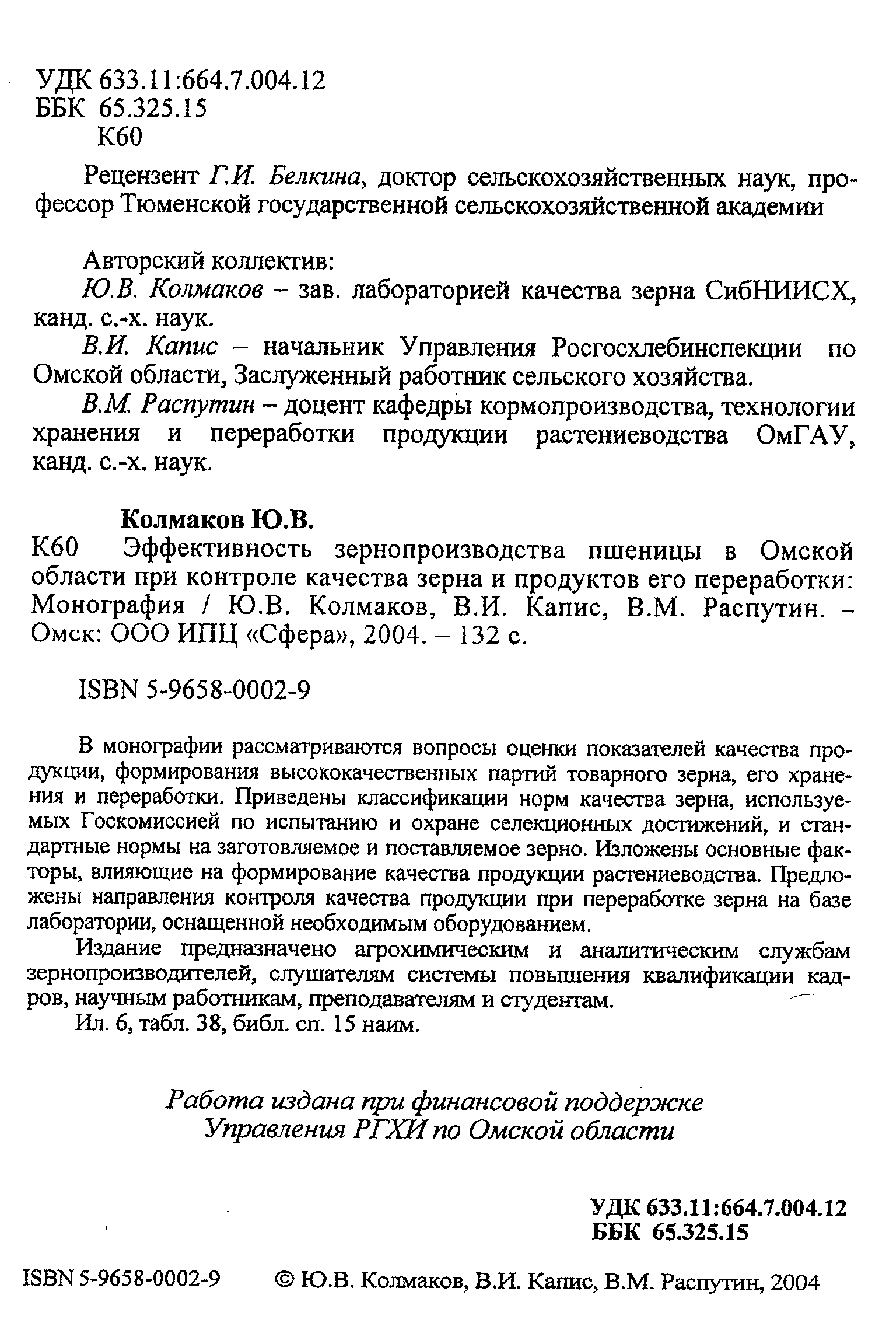 УДК 633.11:664.7.004.12
ББК 65.325.15
К60

Рецензент Г.И. Белкина, доктор сельскохозяйственных наук, профессор Тюменской государственной сельскохозяйственной академии

Авторский коллектив:
Ю.В. Колмаков – зав. лабораторией качества зерна СибНИИСХ, канд. с.-х. наук.
В.И. Капис – начальник Управления Росгосхлебинспекции по Омской области, Заслуженный работник сельского хозяйства.
В.М. Распутин – доцент кафедры кормопроизводства, технологии хранения и переработки продукции растениеводства ОмГАУ, канд. с.-х. наук.

Колмаков Ю.В.
К60 Эффективность зернопроизводства пшеницы в Омской области при контроле качества зерна и продуктов его переработки: Монография / Ю.В. Колмаков, В.И. Капис, В.М. Распутин. – Омск: ООО ИПЦ «Сфера», 2004. – 132 с.

ISBN 5-9658-0002-9

В монографии рассматриваются вопросы оценки показателей качества продукции, формирования высококачественных партий товарного зерна, его хранения и переработки. Приведены классификации норм качества зерна, используемых Госкомиссией по испытанию и охране селекционных достижений, и стандартные нормы на заготовляемое и поставляемое зерно. Изложены основные факторы, влияющие на формирование качества продукции растениеводства. Предложены направления контроля качества продукции при переработке зерна на базе лаборатории, оснащенной необходимым оборудованием.
Издание предназначено агрохимическим и аналитическим службам зернопроизводителей, слушателям системы повышения квалификации кадров, научным работникам, преподавателям и студентам.
Ил. 6, табл. 38, библ. сп. 15 наим.

Работа издана при финансовой поддержке
Управления РГХИ по Омской области

УДК 633.11:664.7.004.12
ББК 65.325.15

ISBN 5-9658-0002-9 © Ю.В. Колмаков, В.И. Капис, В.М. Распутин, 2004